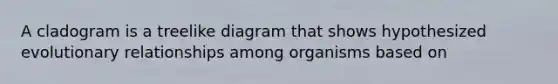 A cladogram is a treelike diagram that shows hypothesized evolutionary relationships among organisms based on